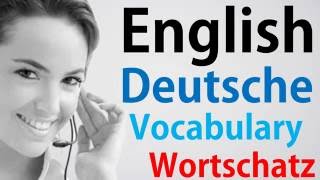 English
Deutsche
Vocabulary
Wortschatz